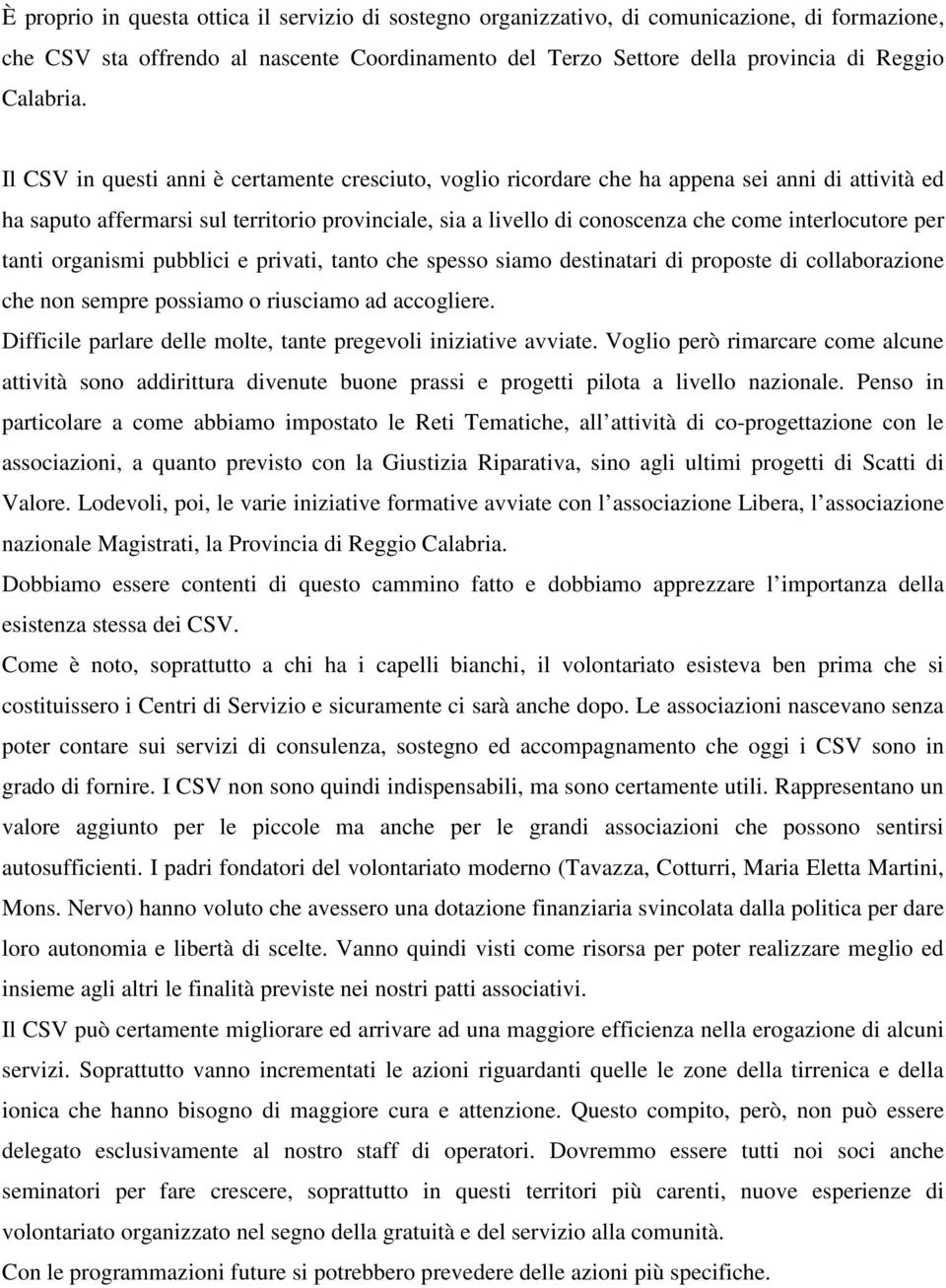 È proprio in questa ottica il servizio di sostegno organizzativo, di comunicazione, di formazione, che CSV sta offrendo al nascente Coordinamento del Terzo Settore della provincia di Reggio Calabria.

Il CSV in questi anni è certamente cresciuto, voglio ricordare che ha appena sei anni di attività ed ha saputo affermarsi sul territorio provinciale, sia a livello di conoscenza che come interlocutore per tanti organismi pubblici e privati, tanto che spesso siamo destinatari di proposte di collaborazione che non sempre possiamo o riusciamo ad accogliere.

Difficile parlare delle molte, tante pregevoli iniziative avviate. Voglio però rimarcare come alcune attività sono addirittura divenute buone prassi e progetti pilota a livello nazionale. Penso in particolare a come abbiamo impostato le Reti Tematiche, all attività di co-progettazione con le associazioni, a quanto previsto con la Giustizia Riparativa, sino agli ultimi progetti di Scatti di Valore. Lodevoli, poi, le varie iniziative formative avviate con l associazione Libera, l associazione nazionale Magistrati, la Provincia di Reggio Calabria.

Dobbiamo essere contenti di questo cammino fatto e dobbiamo apprezzare l importanza della esistenza stessa dei CSV.

Come è noto, soprattutto a chi ha i capelli bianchi, il volontariato esisteva ben prima che si costituissero i Centri di Servizio e sicuramente ci sarà anche dopo. Le associazioni nascevano senza poter contare sui servizi di consulenza, sostegno ed accompagnamento che oggi i CSV sono in grado di fornire. I CSV non sono quindi indispensabili, ma sono certamente utili. Rappresentano un valore aggiunto per le piccole ma anche per le grandi associazioni che possono sentirsi autosufficienti. I padri fondatori del volontariato moderno (Tavazza, Cotturri, Maria Eletta Martini, Mons. Nervo) hanno voluto che avessero una dotazione finanziaria svincolata dalla politica per dare loro autonomia e libertà di scelte. Vanno quindi visti come risorsa per poter realizzare meglio ed insieme agli altri le finalità previste nei nostri patti associativi.

Il CSV può certamente migliorare ed arrivare ad una maggiore efficienza nella erogazione di alcuni servizi. Soprattutto vanno incrementati le azioni riguardanti quelle le zone della tirrenica e della ionica che hanno bisogno di maggiore cura e attenzione. Questo compito, però, non può essere delegato esclusivamente al nostro staff di operatori. Dovremmo essere tutti noi soci anche seminatori per fare crescere, soprattutto in questi territori più carenti, nuove esperienze di volontariato organizzato nel segno della gratuità e del servizio alla comunità.

Con le programmazioni future si potrebbero prevedere delle azioni più specifiche.